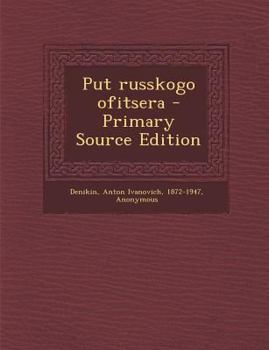 Put russkogo ofitsera - Primary Source Edition

Denikin, Anton Ivanovich, 1872-1947, Anonymous